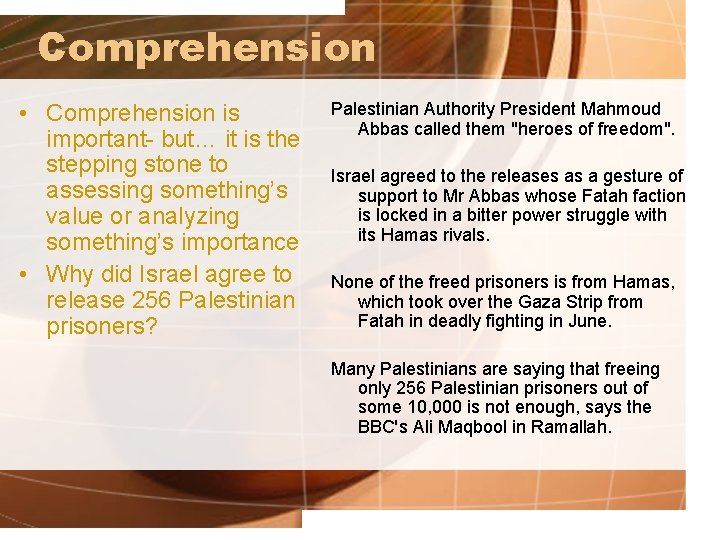 Comprehension

• Comprehension is important- but… it is the stepping stone to assessing something's value or analyzing something's importance
• Why did Israel agree to release 256 Palestinian prisoners?

Palestinian Authority President Mahmoud Abbas called them "heroes of freedom".

Israel agreed to the releases as a gesture of support to Mr Abbas whose Fatah faction is locked in a bitter power struggle with its Hamas rivals.

None of the freed prisoners is from Hamas, which took over the Gaza Strip from Fatah in deadly fighting in June.

Many Palestinians are saying that freeing only 256 Palestinian prisoners out of some 10,000 is not enough, says the BBC's Ali Maqbool in Ramallah.